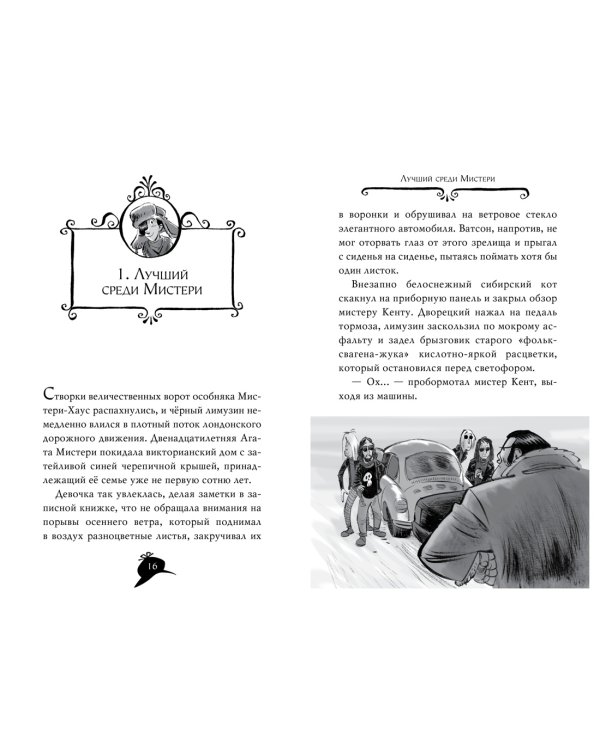 1. Лучший среди Мистери

Створки величественных ворот особняка Мистери-Хаус распахнулись, и чёрный лимузин немедленно влился в плотный поток лондонского дорожного движения. Двенадцатилетняя Агата Мистери покидала викторианский дом с затейливой синей черепичной крышей, принадлежащий её семье уже не первую сотню лет.

Девочка так увлеклась, делая заметки в записной книжке, что не обращала внимания на порывы осеннего ветра, который поднимал в воздух разноцветные листья, закручивал их

16

Лучший среди Мистери

в воронки и обрушивал на ветровое стекло элегантного автомобиля. Ватсон, напротив, не мог оторвать глаз от этого зрелища и прыгал с сиденья на сиденье, пытаясь поймать хотя бы один листок.

Внезапно белоснежный сибирский кот скакнул на приборную панель и закрыл обзор мистеру Кенту. Дворецкий нажал на педаль тормоза, лимузин заскользил по мокрому асфальту и задел брызговик старого «фольксвагена-жука» кислотно-яркой расцветки, который остановился перед светофором.

— Ох... — пробормотал мистер Кент, выходя из машины.